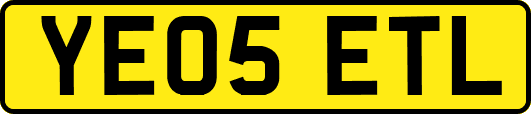 YE05 ETL